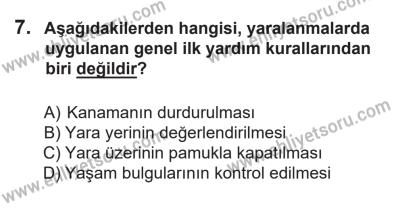 7. Aşağıdakilerden hangisi, yaralanmalarda uygulanan genel ilk yardım kurallarından biri değildir?

A) Kanamanın durdurulması
B) Yara yerinin değerlendirilmesi
C) Yara üzerinin pamukla kapatılması
D) Yaşam bulgularının kontrol edilmesi

www.ehliyetsoru.com